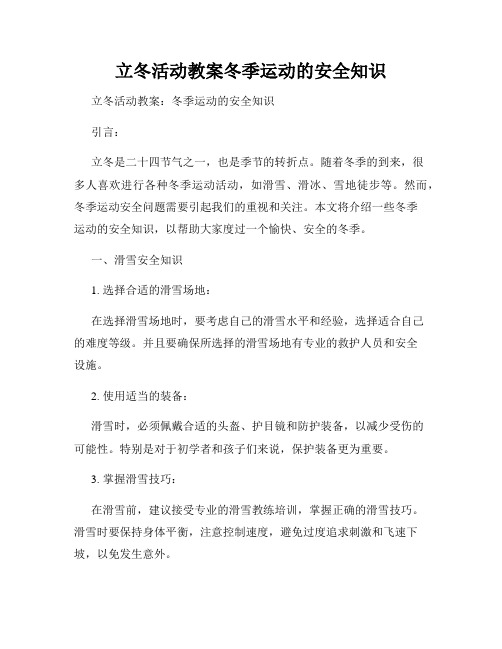 立冬活动教案冬季运动的安全知识

立冬活动教案：冬季运动的安全知识

引言：

立冬是二十四节气之一，也是季节的转折点。随着冬季的到来，很多人喜欢进行各种冬季运动活动，如滑雪、滑冰、雪地徒步等。然而，冬季运动安全问题需要引起我们的重视和关注。本文将介绍一些冬季运动的安全知识，以帮助大家度过一个愉快、安全的冬季。

一、滑雪安全知识

1. 选择合适的滑雪场地：

在选择滑雪场地时，要考虑自己的滑雪水平和经验，选择适合自己的难度等级。并且要确保所选择的滑雪场地有专业的救护人员和安全设施。

2. 使用适当的装备：

滑雪时，必须佩戴合适的头盔、护目镜和防护装备，以减少受伤的可能性。特别是对于初学者和孩子们来说，保护装备更为重要。

3. 掌握滑雪技巧：

在滑雪前，建议接受专业的滑雪教练培训，掌握正确的滑雪技巧。滑雪时要保持身体平衡，注意控制速度，避免过度追求刺激和飞速下坡，以免发生意外。